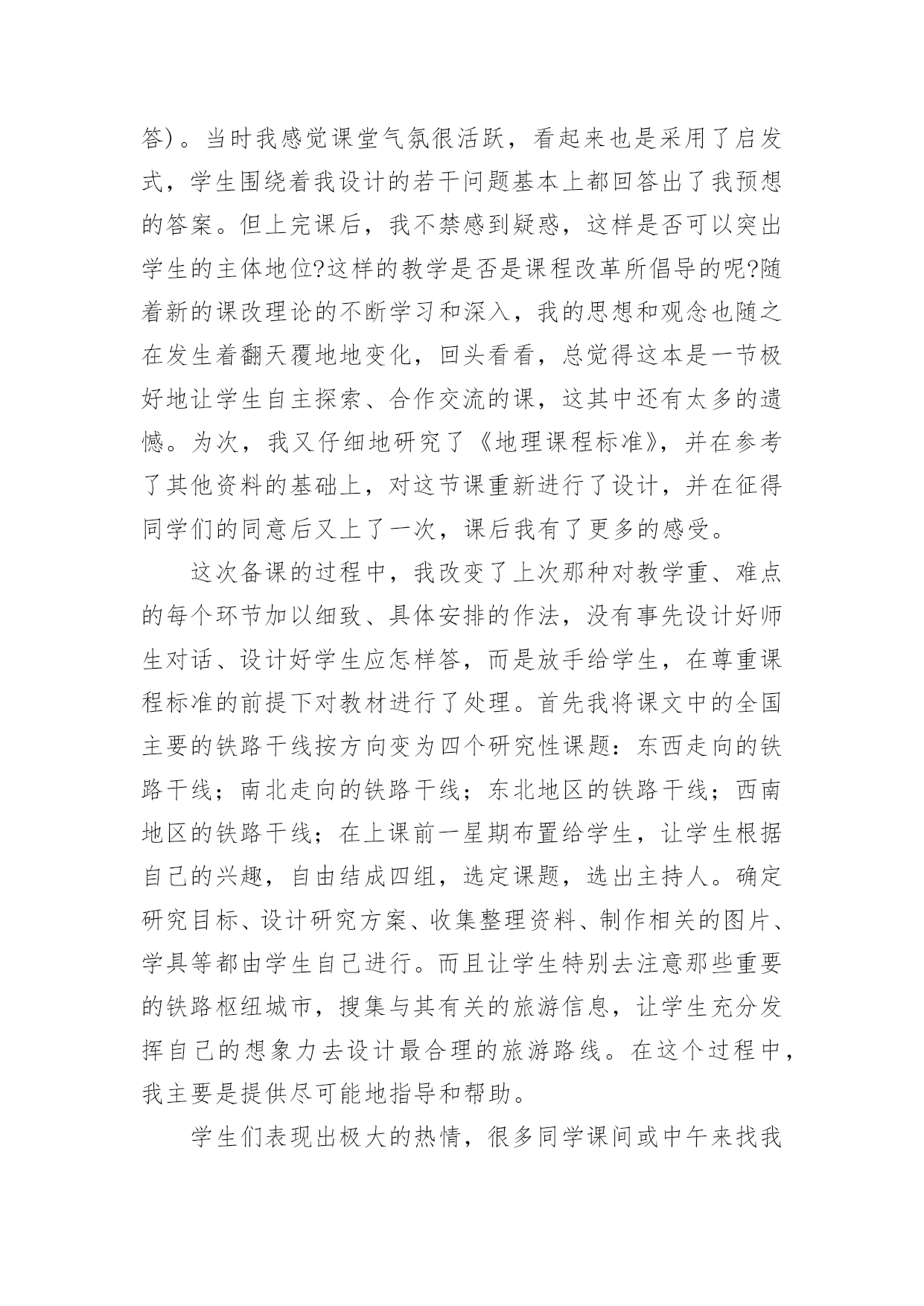 答）。当时我感觉课堂气氛很活跃，看起来也是采用了启发式，学生围绕着我设计的若干问题基本上都回答出了我预想的答案。但上完课后，我不禁感到疑惑，这样是否可以突出学生的主体地位?这样的教学是否是课程改革所倡导的呢?随着新的课改理论的不断学习和深入，我的思想和观念也随之在发生着翻天覆地地变化，回头看看，总觉得这本是一节极好地让学生自主探索、合作交流的课，这其中还有太多的遗憾。为次，我又仔细地研究了《地理课程标准》，并在参考了其他资料的基础上，对这节课重新进行了设计，并在征得同学们的同意后又上了一次，课后我有了更多的感受。

这次备课的过程中，我改变了上次那种对教学重、难点的每个环节加以细致、具体安排的作法，没有事先设计好师生对话、设计好学生应怎样答，而是放手给学生，在尊重课程标准的前提下对教材进行了处理。首先我将课文中的全国主要的铁路干线按方向变为四个研究性课题：东西走向的铁路干线；南北走向的铁路干线；东北地区的铁路干线；西南地区的铁路干线；在上课前一星期布置给学生，让学生根据自己的兴趣，自由结成四组，选定课题，选出主持人。确定研究目标、设计研究方案、收集整理资料、制作相关的图片、学具等都由学生自己进行。而且让学生特别去注意那些重要的铁路枢纽城市，搜集与其有关的旅游信息，让学生充分发挥自己的想象力去设计最合理的旅游路线。在这个过程中，我主要是提供尽可能地指导和帮助。

学生们表现出极大的热情，很多同学课间或中午来找我